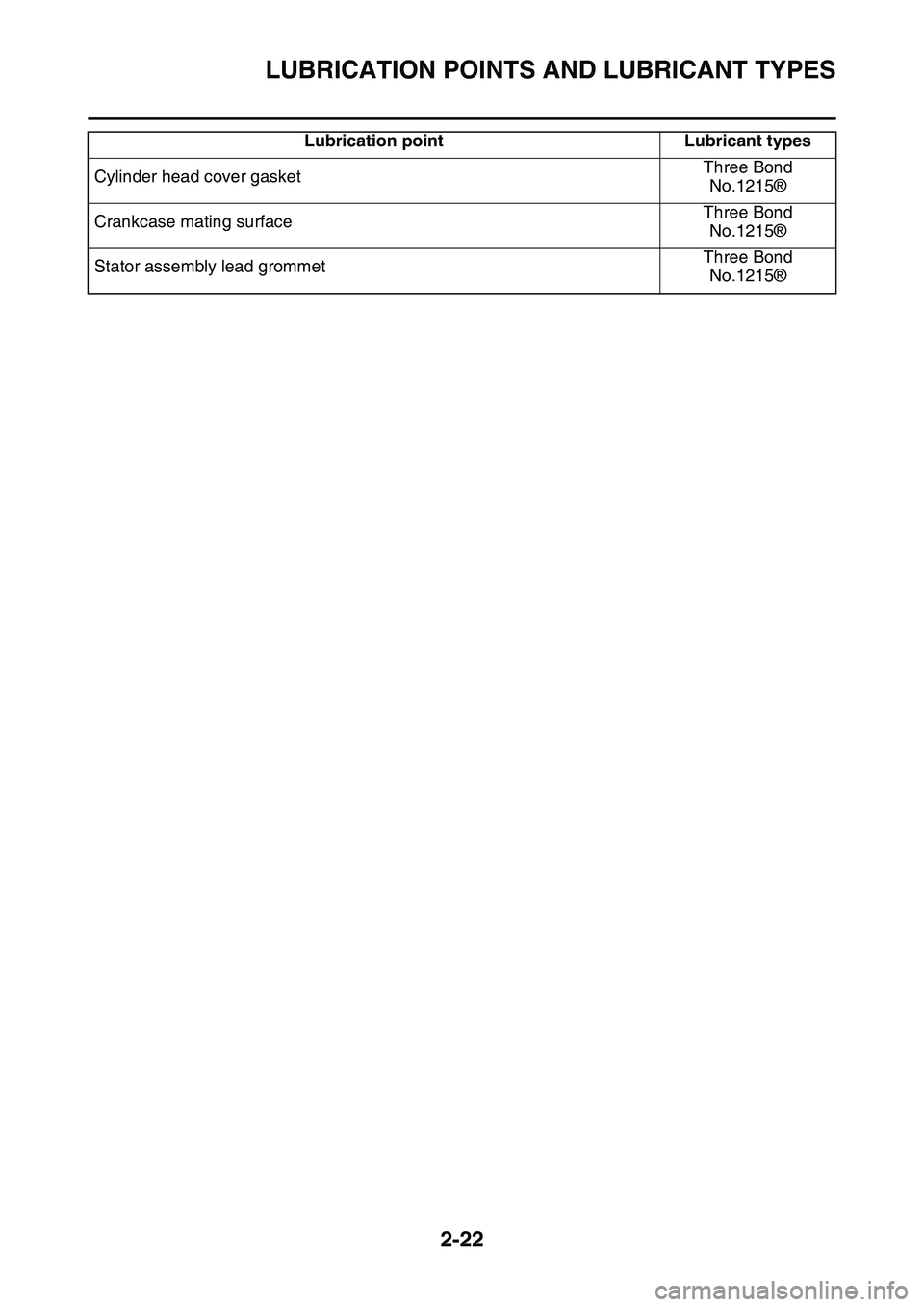 LUBRICATION POINTS AND LUBRICANT TYPES

| Lubrication point | Lubricant types |
|---|---|
| Cylinder head cover gasket | Three Bond No.1215® |
| Crankcase mating surface | Three Bond No.1215® |
| Stator assembly lead grommet | Three Bond No.1215® |

2-22

carmanualsonline.info